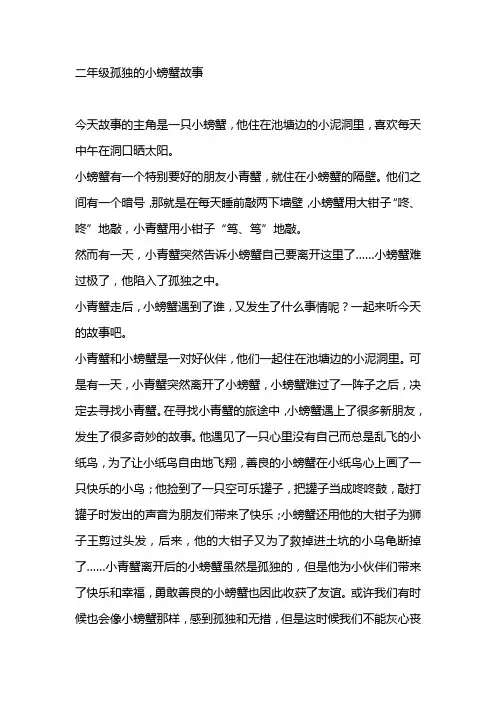 二年级孤独的小螃蟹故事

今天故事的主角是一只小螃蟹，他住在池塘边的小泥洞里，喜欢每天中午在洞口晒太阳。

小螃蟹有一个特别要好的朋友小青蟹，就住在小螃蟹的隔壁。他们之间有一个暗号，那就是在每天睡前敲两下墙壁，小螃蟹用大钳子“咚、咚”地敲，小青蟹用小钳子“笃、笃”地敲。

然而有一天，小青蟹突然告诉小螃蟹自己要离开这里了……小螃蟹难过极了，他陷入了孤独之中。

小青蟹走后，小螃蟹遇到了谁，又发生了什么事情呢？一起来听今天的故事吧。

小青蟹和小螃蟹是一对好伙伴，他们一起住在池塘边的小泥洞里。可是有一天，小青蟹突然离开了小螃蟹，小螃蟹难过了一阵子之后，决定去寻找小青蟹。在寻找小青蟹的旅途中，小螃蟹遇上了很多新朋友，发生了很多奇妙的故事。他遇见了一只心里没有自己而总是乱飞的小纸鸟，为了让小纸鸟自由地飞翔，善良的小螃蟹在小纸鸟心上画了一只快乐的小鸟；他捡到了一只空可乐罐子，把罐子当成咚咚鼓，敲打罐子时发出的声音为朋友们带来了快乐；小螃蟹还用他的大钳子为狮子王剪过头发，后来，他的大钳子又为了救掉进土坑的小乌龟断掉了……小青蟹离开后的小螃蟹虽然是孤独的，但是他为小伙伴们带来了快乐和幸福，勇敢善良的小螃蟹也因此收获了友谊。或许我们有时候也会像小螃蟹那样，感到孤独和无措，但是这时候我们不能灰心丧